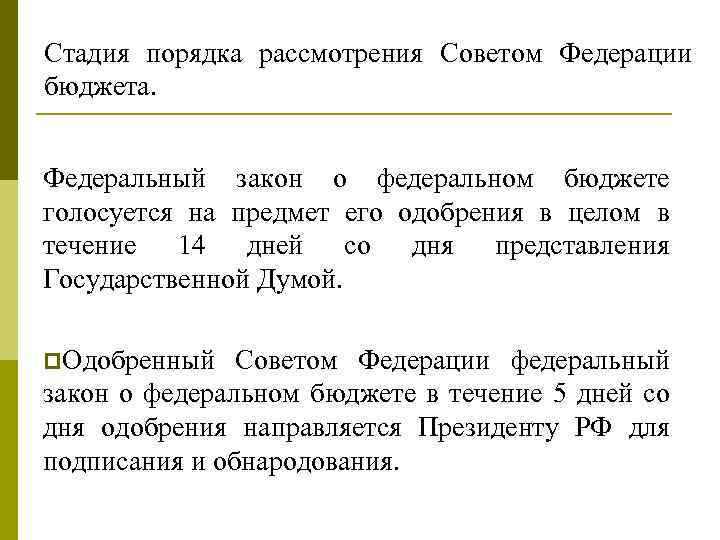 Стадия порядка рассмотрения Советом Федерации бюджета.

Федеральный закон о федеральном бюджете голосуется на предмет его одобрения в целом в течение 14 дней со дня представления Государственной Думой.

Одобренный Советом Федерации федеральный закон о федеральном бюджете в течение 5 дней со дня одобрения направляется Президенту РФ для подписания и обнародования.